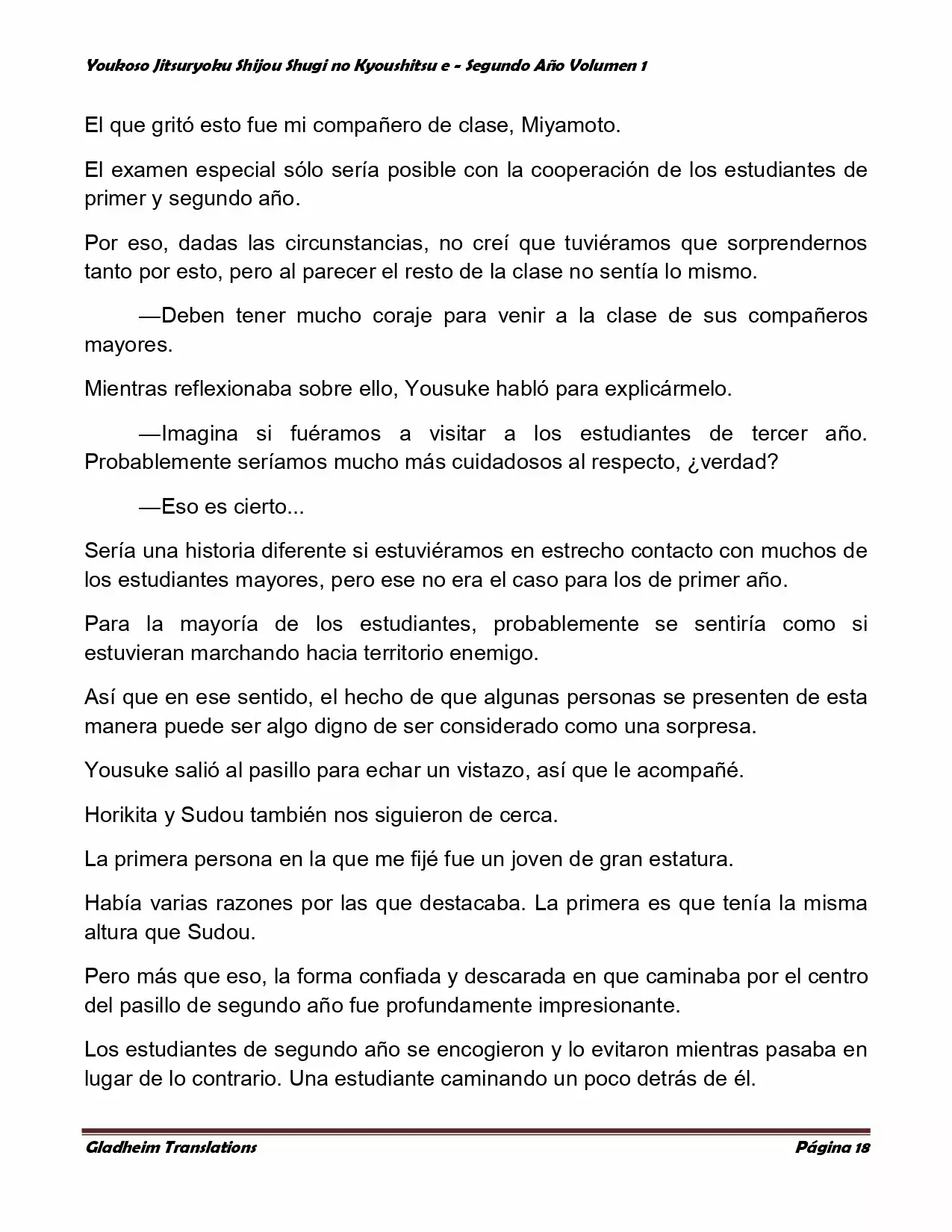 Youkoso Jitsuryoku Shijou Shugi no Kyoushitsu e - Segundo Año Volumen 1

El que gritó esto fue mi compañero de clase, Miyamoto.

El examen especial sólo sería posible con la cooperación de los estudiantes de primer y segundo año.

Por eso, dadas las circunstancias, no creí que tuviéramos que sorprendernos tanto por esto, pero al parecer el resto de la clase no sentía lo mismo.

—Deben tener mucho coraje para venir a la clase de sus compañeros mayores.

Mientras reflexionaba sobre ello, Yousuke habló para explicármelo.

—Imagina si fuéramos a visitar a los estudiantes de tercer año. Probablemente seríamos mucho más cuidadosos al respecto, ¿verdad?

—Eso es cierto...

Sería una historia diferente si estuviéramos en estrecho contacto con muchos de los estudiantes mayores, pero ese no era el caso para los de primer año.

Para la mayoría de los estudiantes, probablemente se sentiría como si estuvieran marchando hacia territorio enemigo.

Así que en ese sentido, el hecho de que algunas personas se presenten de esta manera puede ser algo digno de ser considerado como una sorpresa.

Yousuke salió al pasillo para echar un vistazo, así que le acompañé.

Horikita y Sudou también nos siguieron de cerca.

La primera persona en la que me fijé fue un joven de gran estatura.

Había varias razones por las que destacaba. La primera es que tenía la misma altura que Sudou.

Pero más que eso, la forma confiada y descarada en que caminaba por el centro del pasillo de segundo año fue profundamente impresionante.

Los estudiantes de segundo año se encogieron y lo evitaron mientras pasaba en lugar de lo contrario. Una estudiante caminando un poco detrás de él.

Gladheim Translations

Página 18